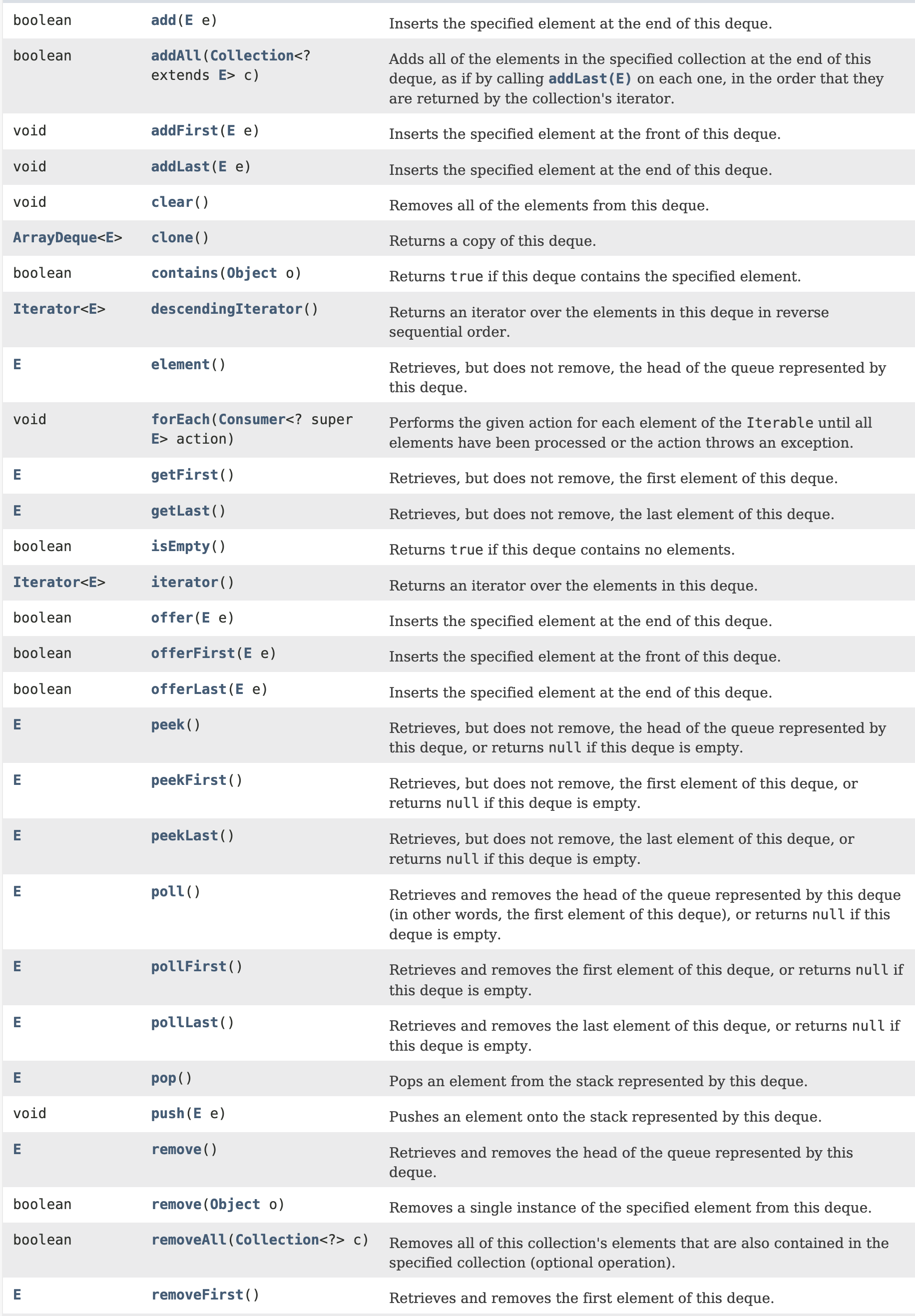 | | | |
|---|---|---|
| boolean | add(E e) | Inserts the specified element at the end of this deque. |
| boolean | addAll(Collection<? extends E> c) | Adds all of the elements in the specified collection at the end of this deque, as if by calling addLast(E) on each one, in the order that they are returned by the collection's iterator. |
| void | addFirst(E e) | Inserts the specified element at the front of this deque. |
| void | addLast(E e) | Inserts the specified element at the end of this deque. |
| void | clear() | Removes all of the elements from this deque. |
| ArrayDeque<E> | clone() | Returns a copy of this deque. |
| boolean | contains(Object o) | Returns true if this deque contains the specified element. |
| Iterator<E> | descendingIterator() | Returns an iterator over the elements in this deque in reverse sequential order. |
| E | element() | Retrieves, but does not remove, the head of the queue represented by this deque. |
| void | forEach(Consumer<? super E> action) | Performs the given action for each element of the Iterable until all elements have been processed or the action throws an exception. |
| E | getFirst() | Retrieves, but does not remove, the first element of this deque. |
| E | getLast() | Retrieves, but does not remove, the last element of this deque. |
| boolean | isEmpty() | Returns true if this deque contains no elements. |
| Iterator<E> | iterator() | Returns an iterator over the elements in this deque. |
| boolean | offer(E e) | Inserts the specified element at the end of this deque. |
| boolean | offerFirst(E e) | Inserts the specified element at the front of this deque. |
| boolean | offerLast(E e) | Inserts the specified element at the end of this deque. |
| E | peek() | Retrieves, but does not remove, the head of the queue represented by this deque, or returns null if this deque is empty. |
| E | peekFirst() | Retrieves, but does not remove, the first element of this deque, or returns null if this deque is empty. |
| E | peekLast() | Retrieves, but does not remove, the last element of this deque, or returns null if this deque is empty. |
| E | poll() | Retrieves and removes the head of the queue represented by this deque (in other words, the first element of this deque), or returns null if this deque is empty. |
| E | pollFirst() | Retrieves and removes the first element of this deque, or returns null if this deque is empty. |
| E | pollLast() | Retrieves and removes the last element of this deque, or returns null if this deque is empty. |
| E | pop() | Pops an element from the stack represented by this deque. |
| void | push(E e) | Pushes an element onto the stack represented by this deque. |
| E | remove() | Retrieves and removes the head of the queue represented by this deque. |
| boolean | remove(Object o) | Removes a single instance of the specified element from this deque. |
| boolean | removeAll(Collection<?> c) | Removes all of this collection's elements that are also contained in the specified collection (optional operation). |
| E | removeFirst() | Retrieves and removes the first element of this deque. |